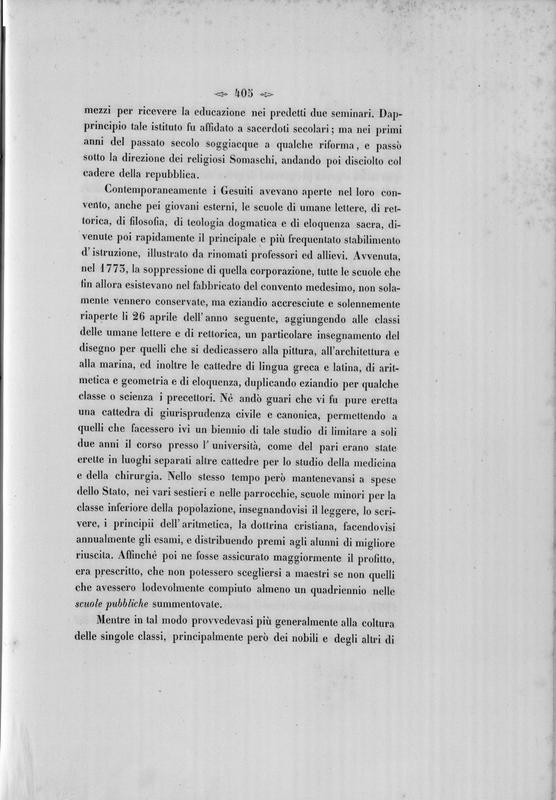 405

mezzi per ricevere la educazione nei predetti due seminari. Dapprincipio tale istituto fu affidato a sacerdoti secolari; ma nei primi anni del passato secolo soggiacque a qualche riforma, e passò sotto la direzione dei religiosi Somaschi, andando poi disciolto col cadere della repubblica.

Contemporaneamente i Gesuiti avevano aperte nel loro convento, anche pei giovani esterni, le scuole di umane lettere, di rettorica, di filosofia, di teologia dogmatica e di eloquenza sacra, divenute poi rapidamente il principale e più frequentato stabilimento d'istruzione, illustrato da rinomati professori ed allievi. Avvenuta, nel 1773, la soppressione di quella corporazione, tutte le scuole che fin allora esistevano nel fabbricato del convento medesimo, non solamente vennero conservate, ma eziandio accresciute e solennemente riaperte li 26 aprile dell'anno seguente, aggiungendo alle classi delle umane lettere e di rettorica, un particolare insegnamento del disegno per quelli che si dedicassero alla pittura, all'architettura e alla marina, ed inoltre le cattedre di lingua greca e latina, di aritmetica e geometria e di eloquenza, duplicando eziandio per qualche classe o scienza i precettori. Nè andò guari che vi fu pure eretta una cattedra di giurisprudenza civile e canonica, permettendo a quelli che facessero ivi un biennio di tale studio di limitare a soli due anni il corso presso l'università, come del pari erano state erette in luoghi separati altre cattedre per lo studio della medicina e della chirurgia. Nello stesso tempo però mantenevansi a spese dello Stato, nei vari sestieri e nelle parrocchie, scuole minori per la classe inferiore della popolazione, insegnandovisi il leggere, lo scrivere, i principii dell'aritmetica, la dottrina cristiana, facendovisi annualmente gli esami, e distribuendo premi agli alunni di migliore riuscita. Affinchè poi ne fosse assicurato maggiormente il profitto, era prescritto, che non potessero scegliersi a maestri se non quelli che avessero lodevolmente compiuto almeno un quadriennio nelle scuole pubbliche summentovate.

Mentre in tal modo provvedevasi più generalmente alla coltura delle singole classi, principalmente però dei nobili e degli altri di